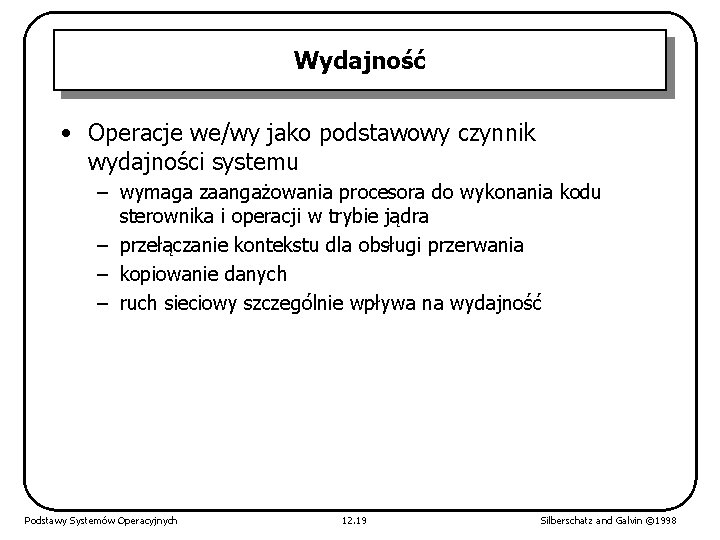 Wydajność

• Operacje we/wy jako podstawowy czynnik wydajności systemu
– wymaga zaangażowania procesora do wykonania kodu sterownika i operacji w trybie jądra
– przełączanie kontekstu dla obsługi przerwania
– kopiowanie danych
– ruch sieciowy szczególnie wpływa na wydajność

Podstawy Systemów Operacyjnych
12.19
Silberschatz and Galvin ©1998